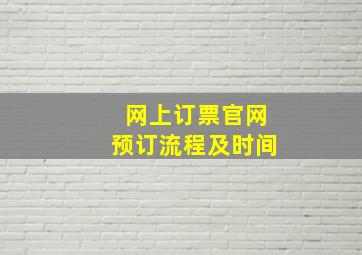 网上订票官网
预订流程及时间